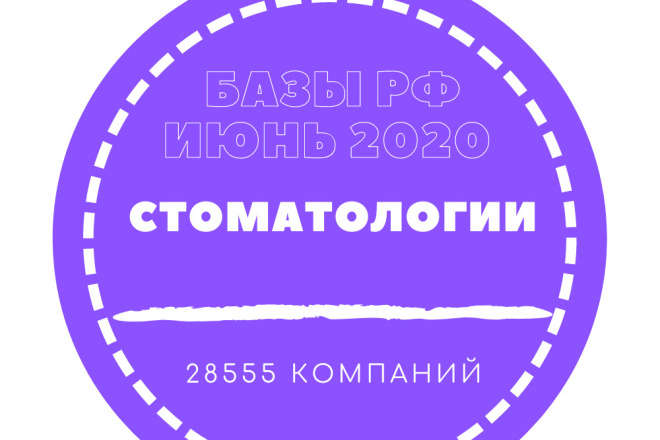 БАЗЫ РФ
ИЮНЬ 2020

СТОМАТОЛОГИИ

28555 КОМПАНИЙ